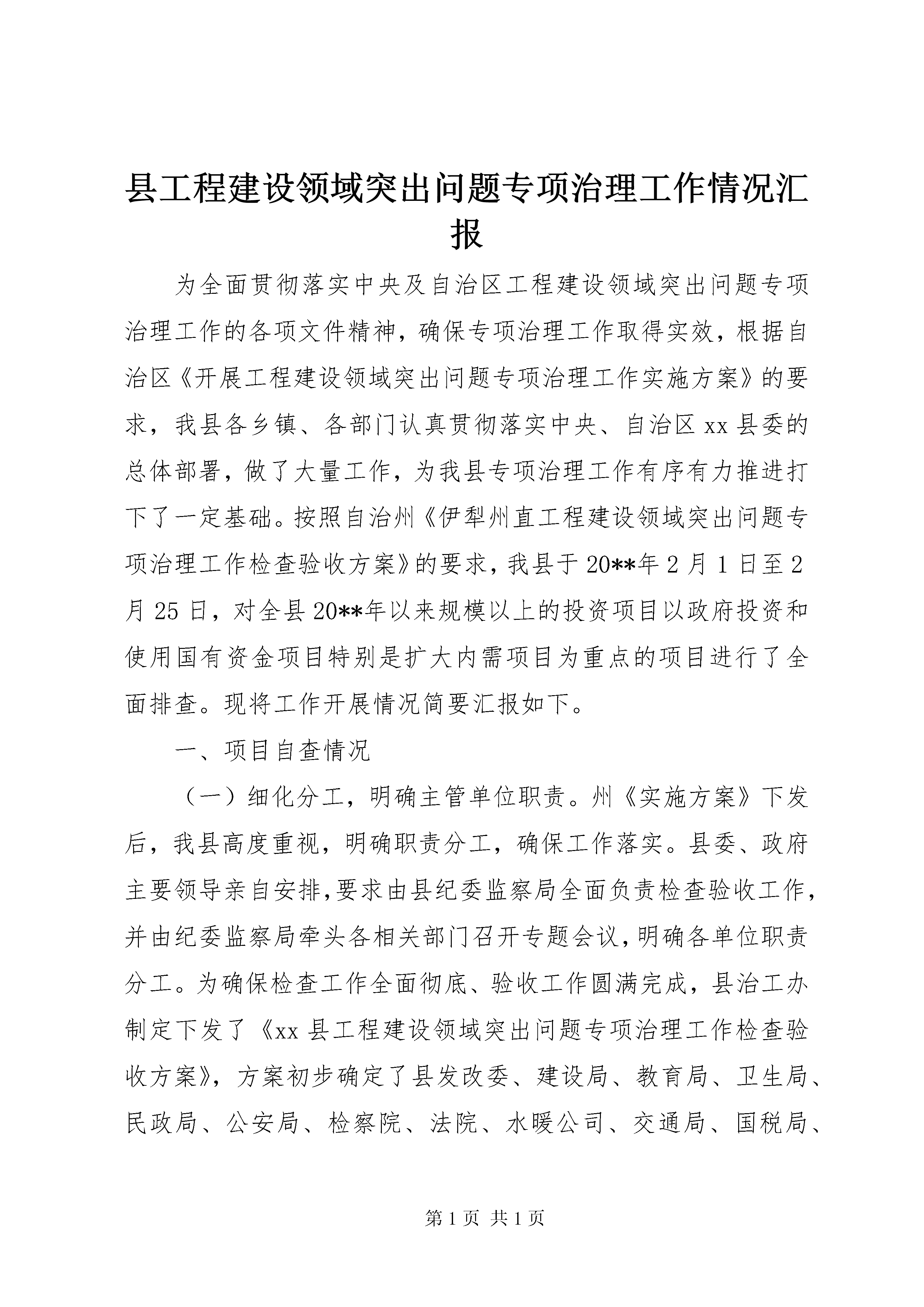 县工程建设领域突出问题专项治理工作情况汇报

为全面贯彻落实中央及自治区工程建设领域突出问题专项治理工作的各项文件精神，确保专项治理工作取得实效，根据自治区《开展工程建设领域突出问题专项治理工作实施方案》的要求，我县各乡镇、各部门认真贯彻落实中央、自治区xx县委的总体部署，做了大量工作，为我县专项治理工作有序有力推进打下了一定基础。按照自治州《伊犁州直工程建设领域突出问题专项治理工作检查验收方案》的要求，我县于20**年2月1日至2月25日，对全县20**年以来规模以上的投资项目以政府投资和使用国有资金项目特别是扩大内需项目为重点的项目进行了全面排查。现将工作开展情况简要汇报如下。

一、项目自查情况

（一）细化分工，明确主管单位职责。州《实施方案》下发后，我县高度重视，明确职责分工，确保工作落实。县委、政府主要领导亲自安排，要求由县纪委监察局全面负责检查验收工作，并由纪委监察局牵头各相关部门召开专题会议，明确各单位职责分工。为确保检查工作全面彻底、验收工作圆满完成，县治工办制定下发了《xx县工程建设领域突出问题专项治理工作检查验收方案》，方案初步确定了县发改委、建设局、教育局、卫生局、民政局、公安局、检察院、法院、水暖公司、交通局、国税局、

第1页 共1页